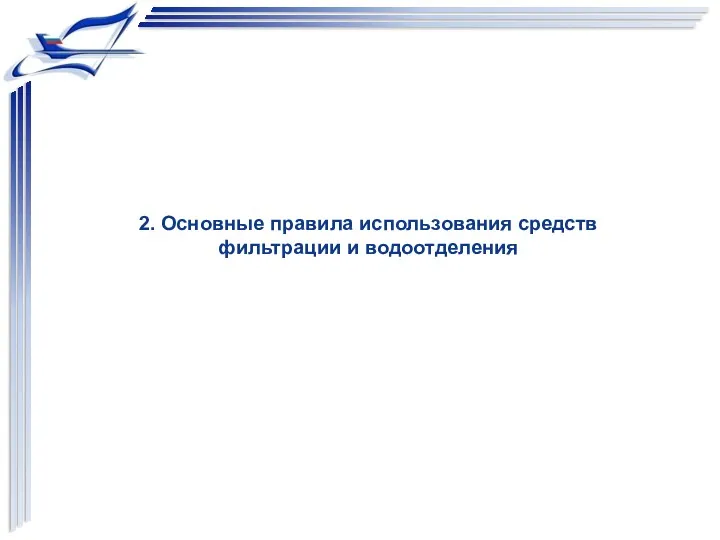 2. Основные правила использования средств фильтрации и водоотделения